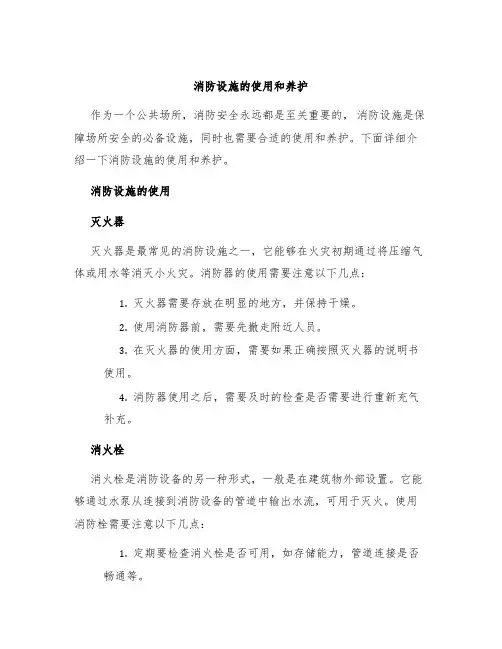 消防设施的使用和养护

作为一个公共场所，消防安全永远都是至关重要的，消防设施是保障场所安全的必备设施，同时也需要合适的使用和养护。下面详细介绍一下消防设施的使用和养护。

消防设施的使用

灭火器

灭火器是最常见的消防设施之一，它能够在火灾初期通过将压缩气体或用水等消灭小火灾。消防器的使用需要注意以下几点：

1. 灭火器需要存放在明显的地方，并保持干燥。

2. 使用消防器前，需要先撤走附近人员。

3. 在灭火器的使用方面，需要如果正确按照灭火器的说明书使用。

4. 消防器使用之后，需要及时的检查是否需要进行重新充气补充。

消火栓

消火栓是消防设备的另一种形式，一般是在建筑物外部设置。它能够通过水泵从连接到消防设备的管道中输出水流，可用于灭火。使用消防栓需要注意以下几点：

1. 定期要检查消火栓是否可用，如存储能力，管道连接是否畅通等。